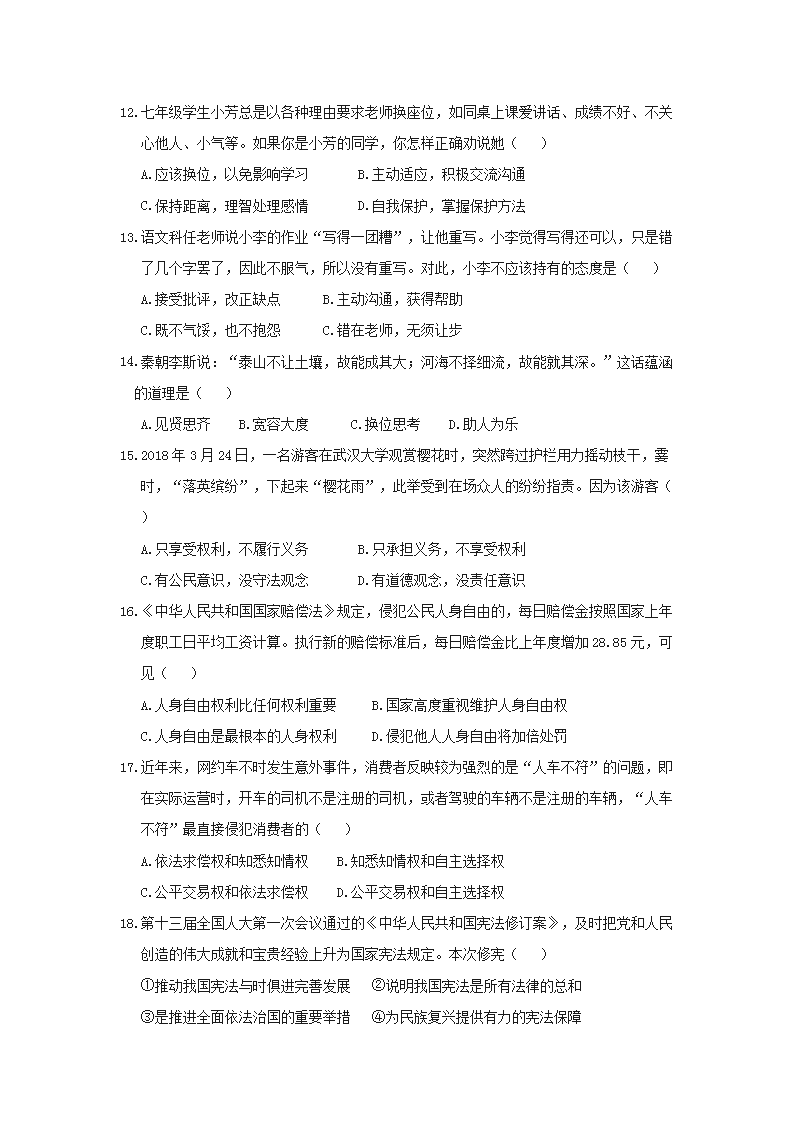 12.七年级学生小芳总是以各种理由要求老师换座位，如同桌上课爱讲话、成绩不好、不关心他人、小气等。如果你是小芳的同学，你怎样正确劝说她（　）

A.应该换位，以免影响学习　B.主动适应，积极交流沟通

C.保持距离，理智处理感情　D.自我保护，掌握保护方法

13.语文科任老师说小李的作业“写得一团糟”，让他重写。小李觉得写得还可以，只是错了几个字罢了，因此不服气，所以没有重写。对此，小李不应该持有的态度是（　）

A.接受批评，改正缺点　B.主动沟通，获得帮助

C.既不气馁，也不抱怨　C.错在老师，无须让步

14.秦朝李斯说：“泰山不让土壤，故能成其大；河海不择细流，故能就其深。”这话蕴涵的道理是（　）

A.见贤思齐　B.宽容大度　C.换位思考　D.助人为乐

15.2018年3月24日，一名游客在武汉大学观赏樱花时，突然跨过护栏用力摇动枝干，霎时，“落英缤纷”，下起来“樱花雨”，此举受到在场众人的纷纷指责。因为该游客（　）

A.只享受权利，不履行义务　B.只承担义务，不享受权利

C.有公民意识，没守法观念　D.有道德观念，没责任意识

16.《中华人民共和国国家赔偿法》规定，侵犯公民人身自由的，每日赔偿金按照国家上年度职工日平均工资计算。执行新的赔偿标准后，每日赔偿金比上年度增加28.85元，可见（　）

A.人身自由权利比任何权利重要　B.国家高度重视维护人身自由权

C.人身自由是最根本的人身权利　D.侵犯他人人身自由将加倍处罚

17.近年来，网约车不时发生意外事件，消费者反映较为强烈的是“人车不符”的问题，即在实际运营时，开车的司机不是注册的司机，或者驾驶的车辆不是注册的车辆，“人车不符”最直接侵犯消费者的（　）

A.依法求偿权和知悉知情权　B.知悉知情权和自主选择权

C.公平交易权和依法求偿权　D.公平交易权和自主选择权

18.第十三届全国人大第一次会议通过的《中华人民共和国宪法修订案》，及时把党和人民创造的伟大成就和宝贵经验上升为国家宪法规定。本次修宪（　）

①推动我国宪法与时俱进完善发展　②说明我国宪法是所有法律的总和

③是推进全面依法治国的重要举措　④为民族复兴提供有力的宪法保障